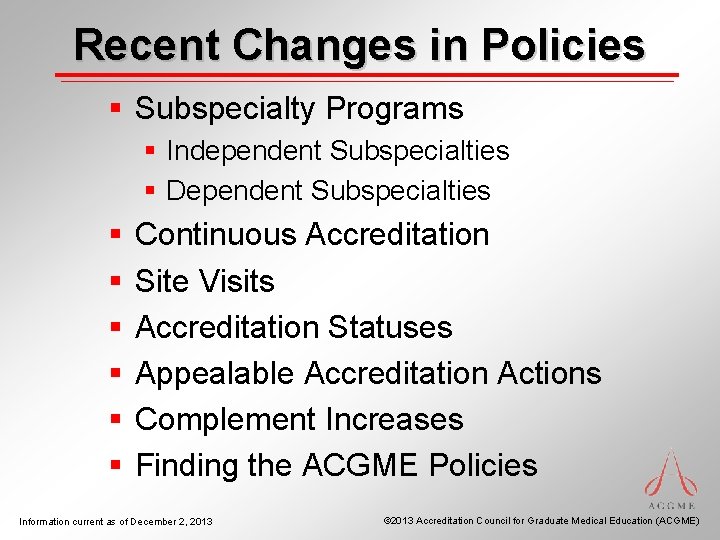 Recent Changes in Policies

• Subspecialty Programs
  • Independent Subspecialties
  • Dependent Subspecialties
• Continuous Accreditation
• Site Visits
• Accreditation Statuses
• Appealable Accreditation Actions
• Complement Increases
• Finding the ACGME Policies

ACGME

Information current as of December 2, 2013

©2013 Accreditation Council for Graduate Medical Education (ACGME)